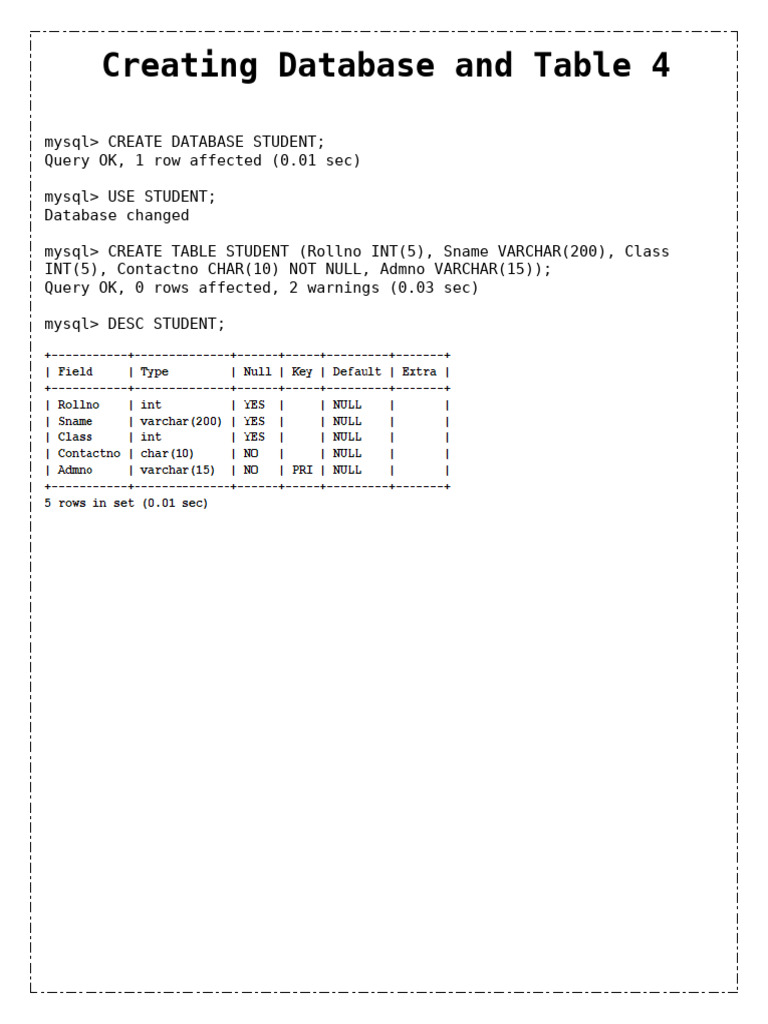 Creating Database and Table 4

mysql> CREATE DATABASE STUDENT;
Query OK, 1 row affected (0.01 sec)

mysql> USE STUDENT;
Database changed

mysql> CREATE TABLE STUDENT (Rollno INT(5), Sname VARCHAR(200), Class INT(5), Contactno CHAR(10) NOT NULL, Admno VARCHAR(15));
Query OK, 0 rows affected, 2 warnings (0.03 sec)

mysql> DESC STUDENT;

| Field | Type | Null | Key | Default | Extra |
|---|---|---|---|---|---|
| Rollno | int | YES | | NULL | |
| Sname | varchar(200) | YES | | NULL | |
| Class | int | YES | | NULL | |
| Contactno | char(10) | NO | | NULL | |
| Admno | varchar(15) | NO | PRI | NULL | |

5 rows in set (0.01 sec)